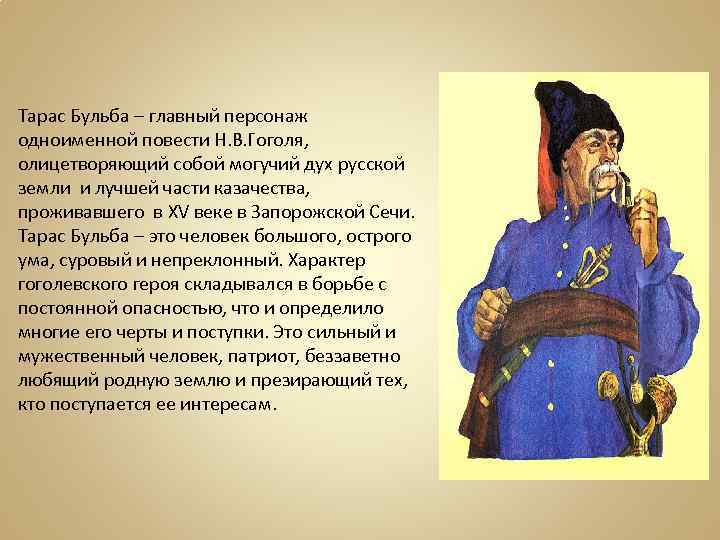 Тарас Бульба – главный персонаж одноименной повести Н.В.Гоголя, олицетворяющий собой могучий дух русской земли и лучшей части казачества, проживавшего в XV веке в Запорожской Сечи. Тарас Бульба – это человек большого, острого ума, суровый и непреклонный. Характер гоголевского героя складывался в борьбе с постоянной опасностью, что и определило многие его черты и поступки. Это сильный и мужественный человек, патриот, беззаветно любящий родную землю и презирающий тех, кто поступается ее интересам.